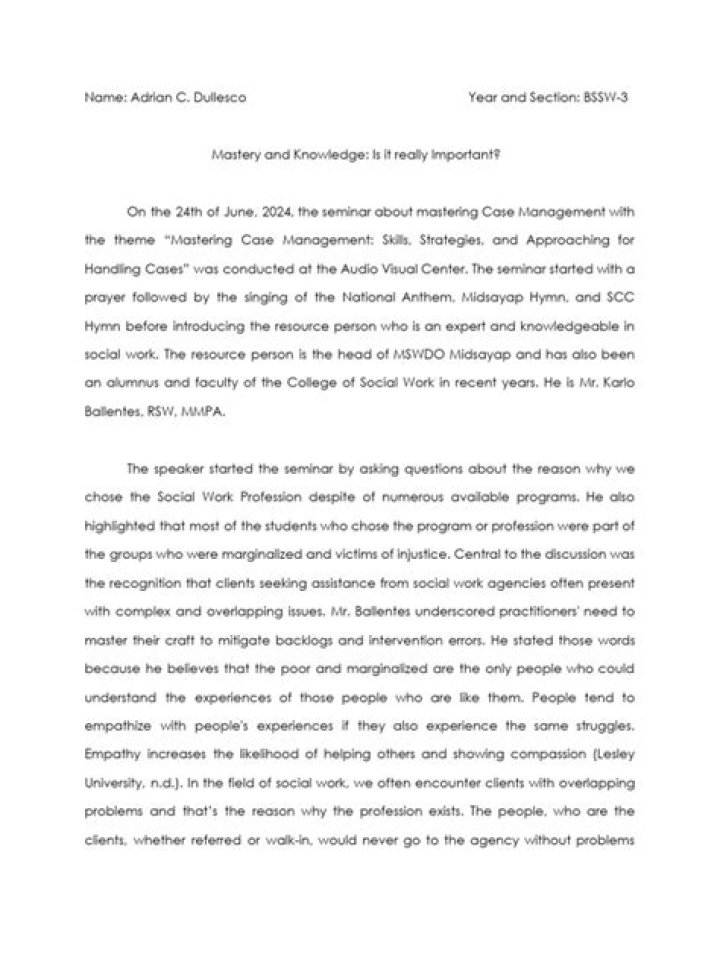 Name: Adrian C. Dullesco Year and Section: BSSW-3

Mastery and Knowledge: Is it really Important?

On the 24th of June, 2024, the seminar about mastering Case Management with the theme "Mastering Case Management: Skills, Strategies, and Approaching for Handling Cases" was conducted at the Audio Visual Center. The seminar started with a prayer followed by the singing of the National Anthem, Midsayap Hymn, and SCC Hymn before introducing the resource person who is an expert and knowledgeable in social work. The resource person is the head of MSWDO Midsayap and has also been an alumnus and faculty of the College of Social Work in recent years. He is Mr. Karlo Ballentes, RSW, MMPA.

The speaker started the seminar by asking questions about the reason why we chose the Social Work Profession despite of numerous available programs. He also highlighted that most of the students who chose the program or profession were part of the groups who were marginalized and victims of injustice. Central to the discussion was the recognition that clients seeking assistance from social work agencies often present with complex and overlapping issues. Mr. Ballentes underscored practitioners' need to master their craft to mitigate backlogs and intervention errors. He stated those words because he believes that the poor and marginalized are the only people who could understand the experiences of those people who are like them. People tend to empathize with people's experiences if they also experience the same struggles. Empathy increases the likelihood of helping others and showing compassion (Lesley University, n.d.). In the field of social work, we often encounter clients with overlapping problems and that's the reason why the profession exists. The people, who are the clients, whether referred or walk-in, would never go to the agency without problems